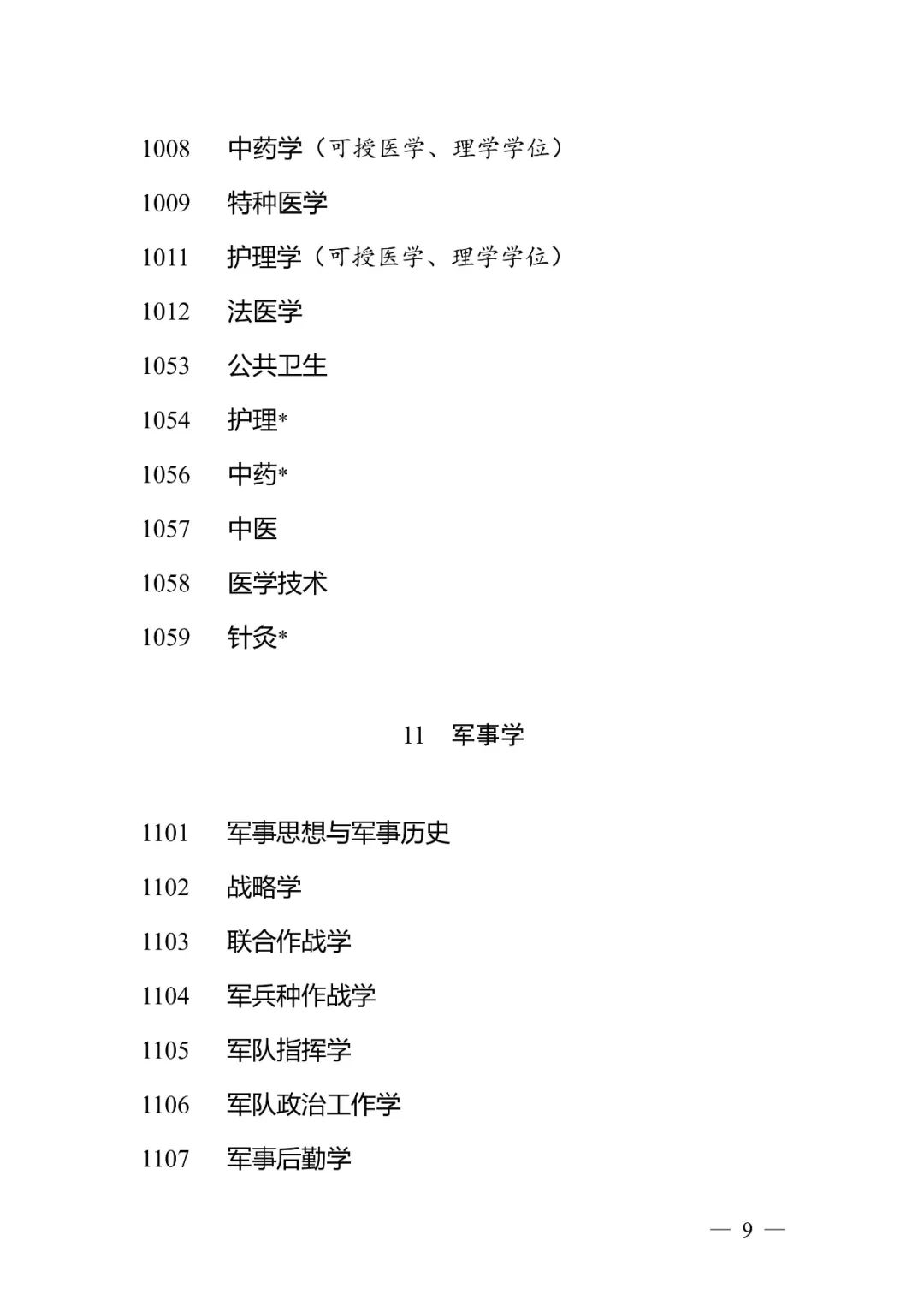 1008　中药学（可授医学、理学学位）

1009　特种医学

1011　护理学（可授医学、理学学位）

1012　法医学

1053　公共卫生

1054　护理*

1056　中药*

1057　中医

1058　医学技术

1059　针灸*

11　军事学

1101　军事思想与军事历史

1102　战略学

1103　联合作战学

1104　军兵种作战学

1105　军队指挥学

1106　军队政治工作学

1107　军事后勤学

— 9 —